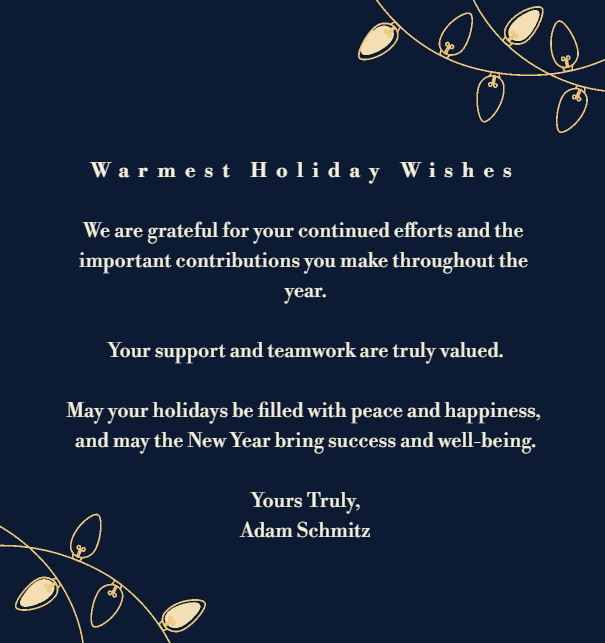 Warmest Holiday Wishes

We are grateful for your continued efforts and the important contributions you make throughout the year.

Your support and teamwork are truly valued.

May your holidays be filled with peace and happiness, and may the New Year bring success and well-being.

Yours Truly,
Adam Schmitz